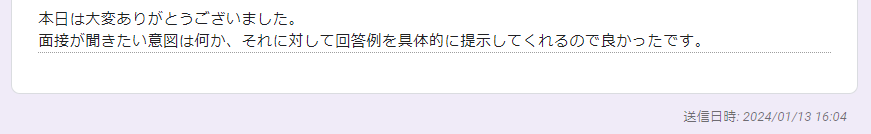 本日は大変ありがとうございました。
面接が聞きたい意図は何か、それに対して回答例を具体的に提示してくれるので良かったです。

送信日時: 2024/01/13 16:04